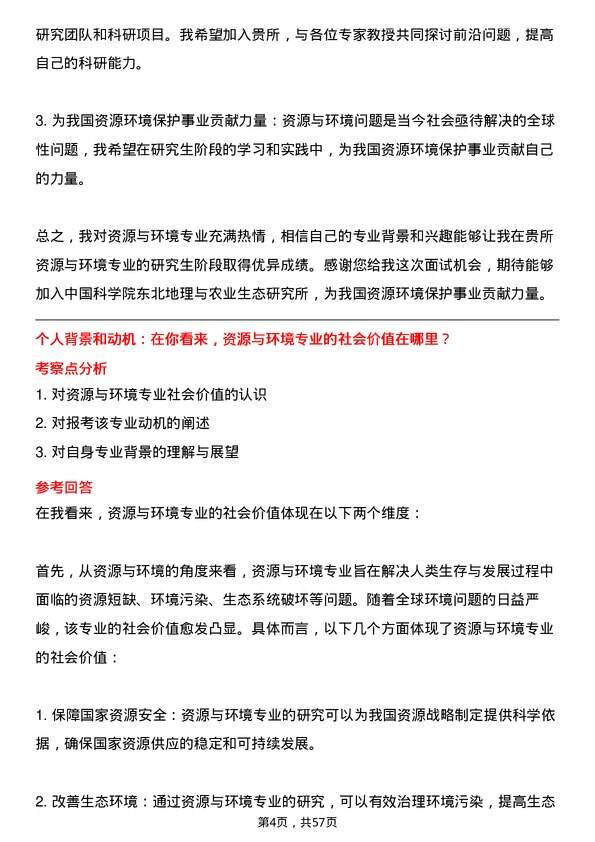 研究团队和科研项目。我希望加入贵所，与各位专家教授共同探讨前沿问题，提高自己的科研能力。

3. 为我国资源环境保护事业贡献力量：资源与环境问题是当今社会亟待解决的全球性问题，我希望在研究生阶段的学习和实践中，为我国资源环境保护事业贡献自己的力量。

总之，我对资源与环境专业充满热情，相信自己的专业背景和兴趣能够让我在贵所资源与环境专业的研究生阶段取得优异成绩。感谢您给我这次面试机会，期待能够加入中国科学院东北地理与农业生态研究所，为我国资源环境保护事业贡献力量。

个人背景和动机：在你看来，资源与环境专业的社会价值在哪里？

考察点分析

1. 对资源与环境专业社会价值的认识

2. 对报考该专业动机的阐述

3. 对自身专业背景的理解与展望

参考回答

在我看来，资源与环境专业的社会价值体现在以下两个维度：

首先，从资源与环境的角度来看，资源与环境专业旨在解决人类生存与发展过程中面临的资源短缺、环境污染、生态系统破坏等问题。随着全球环境问题的日益严峻，该专业的社会价值愈发凸显。具体而言，以下几个方面体现了资源与环境专业的社会价值：

1. 保障国家资源安全：资源与环境专业的研究可以为我国资源战略制定提供科学依据，确保国家资源供应的稳定和可持续发展。

2. 改善生态环境：通过资源与环境专业的研究，可以有效治理环境污染，提高生态

第4页，共57页